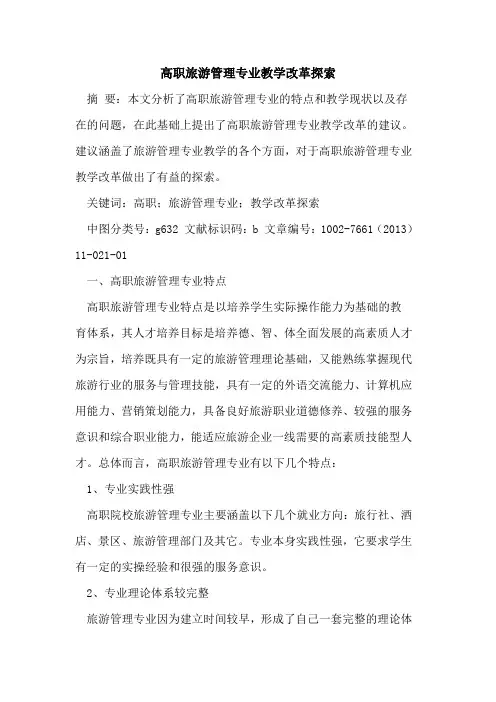 高职旅游管理专业教学改革探索

摘 要：本文分析了高职旅游管理专业的特点和教学现状以及存在的问题，在此基础上提出了高职旅游管理专业教学改革的建议。建议涵盖了旅游管理专业教学的各个方面，对于高职旅游管理专业教学改革做出了有益的探索。

关键词：高职；旅游管理专业；教学改革探索

中图分类号：g632 文献标识码：b 文章编号：1002-7661（2013）11-021-01

一、高职旅游管理专业特点

高职旅游管理专业特点是以培养学生实际操作能力为基础的教育体系，其人才培养目标是培养德、智、体全面发展的高素质人才为宗旨，培养既具有一定的旅游管理理论基础，又能熟练掌握现代旅游行业的服务与管理技能，具有一定的外语交流能力、计算机应用能力、营销策划能力，具备良好旅游职业道德修养、较强的服务意识和综合职业能力，能适应旅游企业一线需要的高素质技能型人才。总体而言，高职旅游管理专业有以下几个特点：

1、专业实践性强

高职院校旅游管理专业主要涵盖以下几个就业方向：旅行社、酒店、景区、旅游管理部门及其它。专业本身实践性强，它要求学生有一定的实操经验和很强的服务意识。

2、专业理论体系较完整

旅游管理专业因为建立时间较早，形成了自己一套完整的理论体